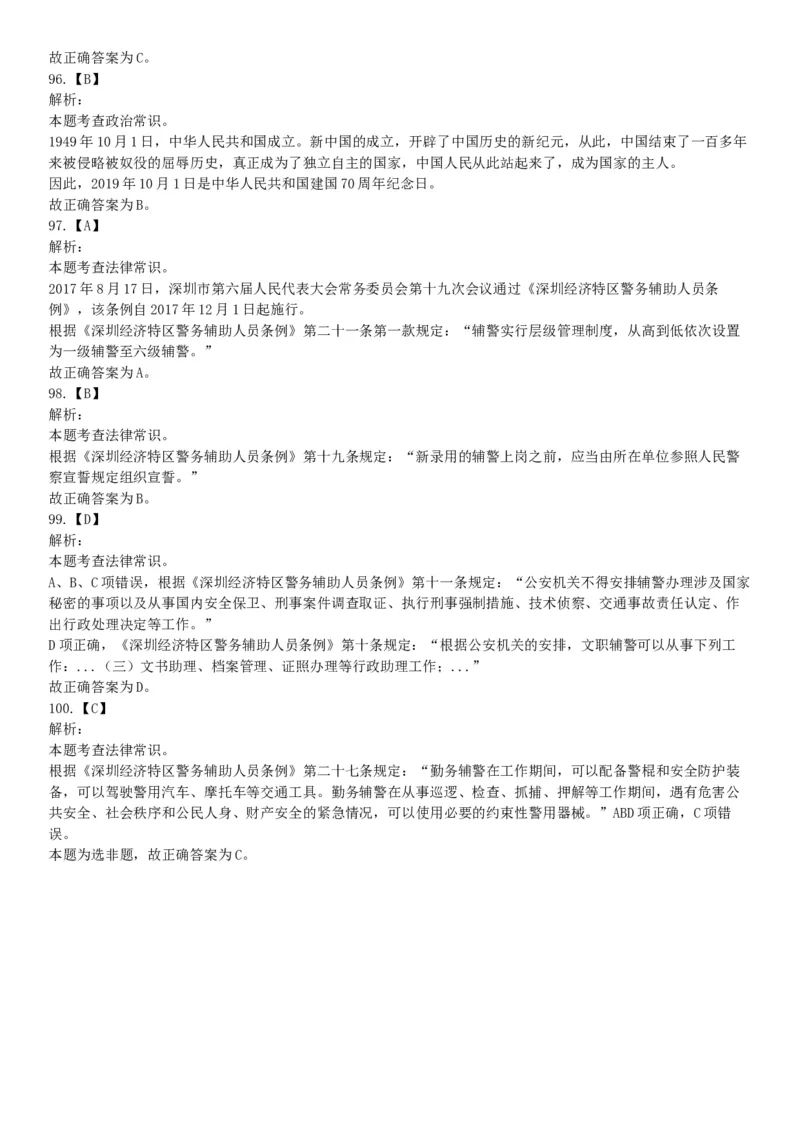 故正确答案为C。
96.【B】
解析：
本题考查政治常识。
1949年10月1日，中华人民共和国成立。新中国的成立，开辟了中国历史的新纪元，从此，中国结束了一百多年来被侵略被奴役的屈辱历史，真正成为了独立自主的国家，中国人民从此站起来了，成为国家的主人。
因此，2019年10月1日是中华人民共和国建国70周年纪念日。
故正确答案为B。
97.【A】
解析：
本题考查法律常识。
2017年8月17日，深圳市第六届人民代表大会常务委员会第十九次会议通过《深圳经济特区警务辅助人员条例》，该条例自2017年12月1日起施行。
根据《深圳经济特区警务辅助人员条例》第二十一条第一款规定：“辅警实行层级管理制度，从高到低依次设置为一级辅警至六级辅警。”
故正确答案为A。
98.【B】
解析：
本题考查法律常识。
根据《深圳经济特区警务辅助人员条例》第十九条规定：“新录用的辅警上岗之前，应当由所在单位参照人民警察宣誓规定组织宣誓。”
故正确答案为B。
99.【D】
解析：
本题考查法律常识。
A、B、C项错误，根据《深圳经济特区警务辅助人员条例》第十一条规定：“公安机关不得安排辅警办理涉及国家秘密的事项以及从事国内安全保卫、刑事案件调查取证、执行刑事强制措施、技术侦察、交通事故责任认定、作出行政处理决定等工作。”
D项正确，《深圳经济特区警务辅助人员条例》第十条规定：“根据公安机关的安排，文职辅警可以从事下列工作：...（三）文书助理、档案管理、证照办理等行政助理工作；...”
故正确答案为D。
100.【C】
解析：
本题考查法律常识。
根据《深圳经济特区警务辅助人员条例》第二十七条规定：“勤务辅警在工作期间，可以配备警棍和安全防护装备，可以驾驶警用汽车、摩托车等交通工具。勤务辅警在从事巡逻、检查、抓捕、押解等工作期间，遇有危害公共安全、社会秩序和公民人身、财产安全的紧急情况，可以使用必要的约束性警用器械。”ABD项正确，C项错误。
本题为选非题，故正确答案为C。